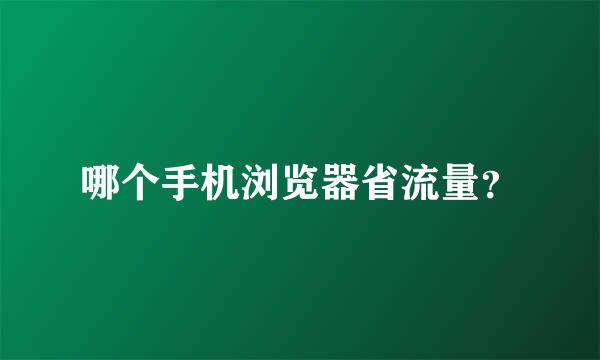 哪个手机浏览器省流量?